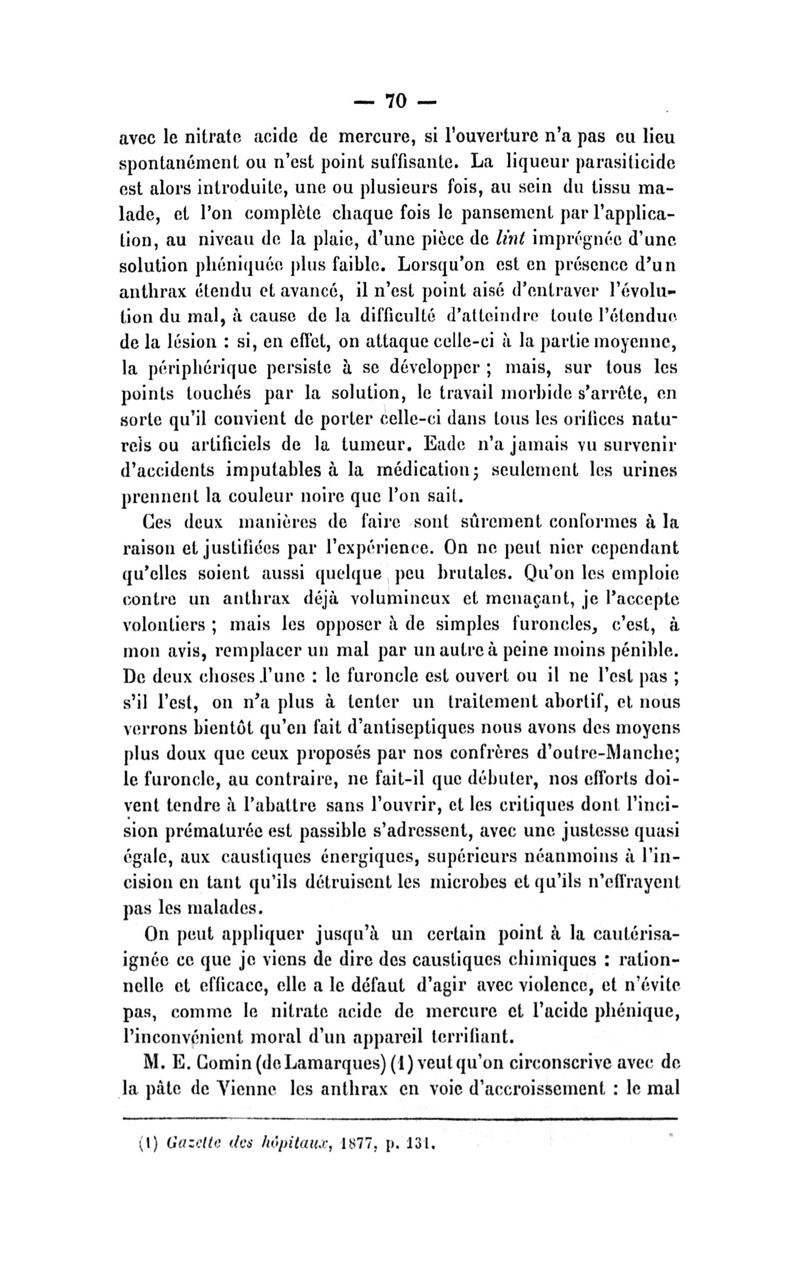 — 70 —

avec le nitrate acide de mercure, si l'ouverture n'a pas eu lieu spontanément ou n'est point suffisante. La liqueur parasiticide est alors introduite, une ou plusieurs fois, au sein du tissu malade, et l'on complète chaque fois le pansement par l'application, au niveau de la plaie, d'une pièce de lint imprégnée d'une solution phéniquée plus faible. Lorsqu'on est en présence d'un anthrax étendu et avancé, il n'est point aisé d'entraver l'évolution du mal, à cause de la difficulté d'atteindre toute l'étendue de la lésion : si, en effet, on attaque celle-ci à la partie moyenne, la périphérique persiste à se développer ; mais, sur tous les points touchés par la solution, le travail morbide s'arrête, en sorte qu'il convient de porter celle-ci dans tous les orifices naturels ou artificiels de la tumeur. Eade n'a jamais vu survenir d'accidents imputables à la médication; seulement les urines prennent la couleur noire que l'on sait.

Ces deux manières de faire sont sûrement conformes à la raison et justifiées par l'expérience. On ne peut nier cependant qu'elles soient aussi quelque peu brutales. Qu'on les emploie contre un anthrax déjà volumineux et menaçant, je l'accepte volontiers ; mais les opposer à de simples furoncles, c'est, à mon avis, remplacer un mal par un autre à peine moins pénible. De deux choses l'une : le furoncle est ouvert ou il ne l'est pas ; s'il l'est, on n'a plus à tenter un traitement abortif, et nous verrons bientôt qu'en fait d'antiseptiques nous avons des moyens plus doux que ceux proposés par nos confrères d'outre-Manche; le furoncle, au contraire, ne fait-il que débuter, nos efforts doivent tendre à l'abattre sans l'ouvrir, et les critiques dont l'incision prématurée est passible s'adressent, avec une justesse quasi égale, aux caustiques énergiques, supérieurs néanmoins à l'incision en tant qu'ils détruisent les microbes et qu'ils n'effrayent pas les malades.

On peut appliquer jusqu'à un certain point à la cautérisaignée ce que je viens de dire des caustiques chimiques : rationnelle et efficace, elle a le défaut d'agir avec violence, et n'évite pas, comme le nitrate acide de mercure et l'acide phénique, l'inconvénient moral d'un appareil terrifiant.

M. E. Comin (de Lamarques) (1) veut qu'on circonscrive avec de la pâte de Vienne les anthrax en voie d'accroissement : le mal

(1) Gazette des hôpitaux, 1877, p. 131.